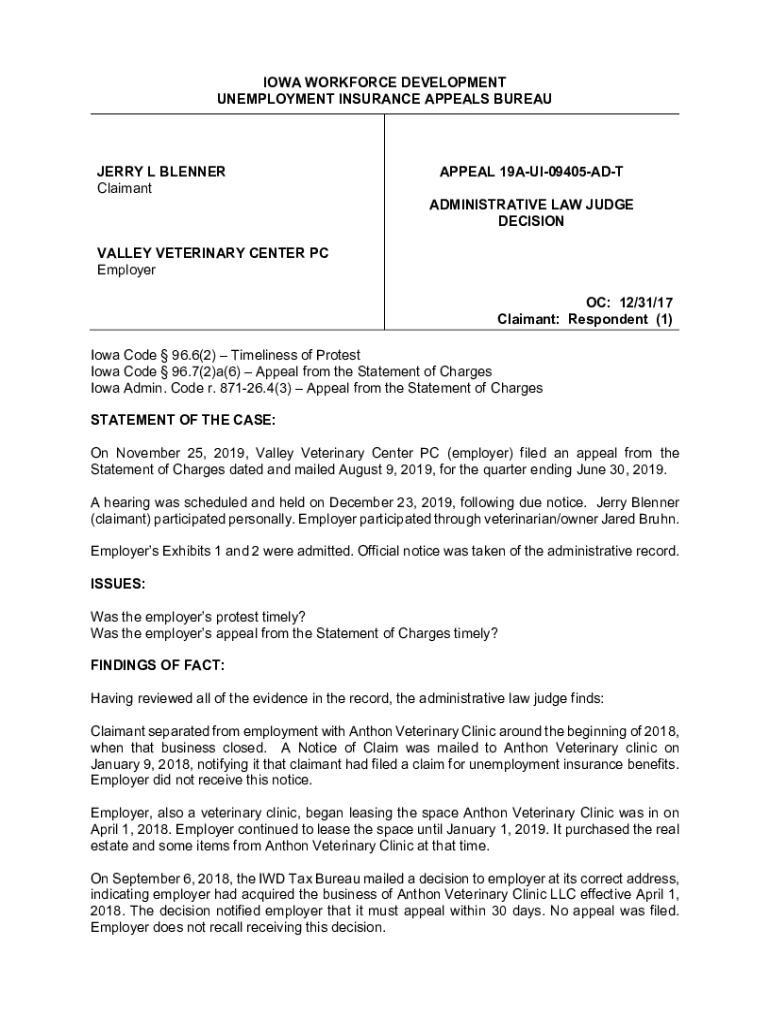 IOWA WORKFORCE DEVELOPMENT
UNEMPLOYMENT INSURANCE APPEALS BUREAU

JERRY L BLENNER
Claimant

VALLEY VETERINARY CENTER PC
Employer

APPEAL 19A-UI-09405-AD-T

ADMINISTRATIVE LAW JUDGE DECISION

OC: 12/31/17
Claimant: Respondent (1)

Iowa Code § 96.6(2) – Timeliness of Protest
Iowa Code § 96.7(2)a(6) – Appeal from the Statement of Charges
Iowa Admin. Code r. 871-26.4(3) – Appeal from the Statement of Charges

STATEMENT OF THE CASE:

On November 25, 2019, Valley Veterinary Center PC (employer) filed an appeal from the Statement of Charges dated and mailed August 9, 2019, for the quarter ending June 30, 2019.

A hearing was scheduled and held on December 23, 2019, following due notice. Jerry Blenner (claimant) participated personally. Employer participated through veterinarian/owner Jared Bruhn.

Employer's Exhibits 1 and 2 were admitted. Official notice was taken of the administrative record.

ISSUES:

Was the employer's protest timely?
Was the employer's appeal from the Statement of Charges timely?

FINDINGS OF FACT:

Having reviewed all of the evidence in the record, the administrative law judge finds:

Claimant separated from employment with Anthon Veterinary Clinic around the beginning of 2018, when that business closed. A Notice of Claim was mailed to Anthon Veterinary clinic on January 9, 2018, notifying it that claimant had filed a claim for unemployment insurance benefits. Employer did not receive this notice.

Employer, also a veterinary clinic, began leasing the space Anthon Veterinary Clinic was in on April 1, 2018. Employer continued to lease the space until January 1, 2019. It purchased the real estate and some items from Anthon Veterinary Clinic at that time.

On September 6, 2018, the IWD Tax Bureau mailed a decision to employer at its correct address, indicating employer had acquired the business of Anthon Veterinary Clinic LLC effective April 1, 2018. The decision notified employer that it must appeal within 30 days. No appeal was filed. Employer does not recall receiving this decision.